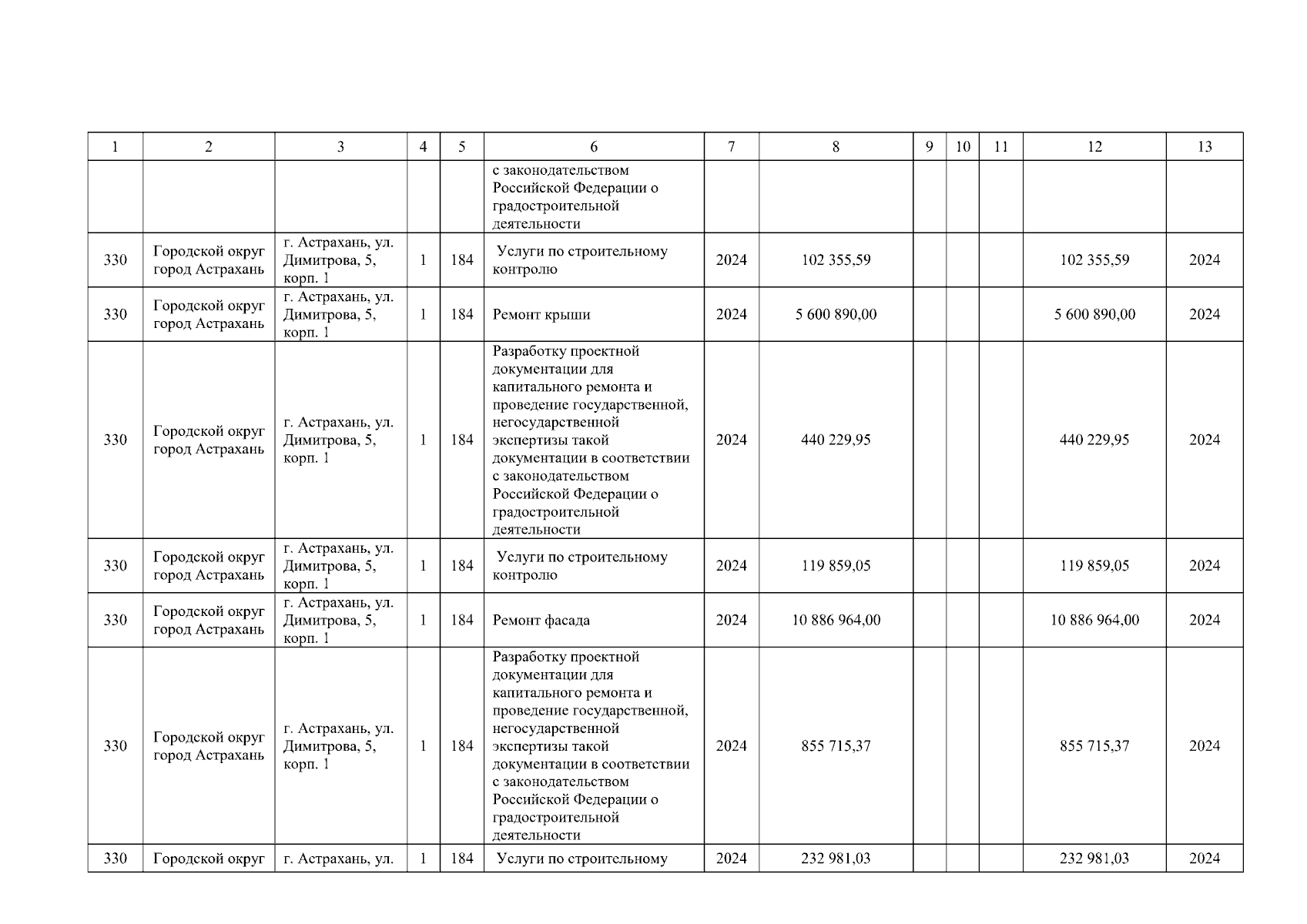 | 1 | 2 | 3 | 4 | 5 | 6 | 7 | 8 | 9 | 10 | 11 | 12 | 13 |
|---|---|---|---|---|---|---|---|---|---|---|---|---|
| | | | | | с законодательством Российской Федерации о градостроительной деятельности | | | | | | | |
| 330 | Городской округ город Астрахань | г. Астрахань, ул. Димитрова, 5, корп. 1 | 1 | 184 | Услуги по строительному контролю | 2024 | 102 355,59 | | | | 102 355,59 | 2024 |
| 330 | Городской округ город Астрахань | г. Астрахань, ул. Димитрова, 5, корп. 1 | 1 | 184 | Ремонт крыши | 2024 | 5 600 890,00 | | | | 5 600 890,00 | 2024 |
| 330 | Городской округ город Астрахань | г. Астрахань, ул. Димитрова, 5, корп. 1 | 1 | 184 | Разработку проектной документации для капитального ремонта и проведение государственной, негосударственной экспертизы такой документации в соответствии с законодательством Российской Федерации о градостроительной деятельности | 2024 | 440 229,95 | | | | 440 229,95 | 2024 |
| 330 | Городской округ город Астрахань | г. Астрахань, ул. Димитрова, 5, корп. 1 | 1 | 184 | Услуги по строительному контролю | 2024 | 119 859,05 | | | | 119 859,05 | 2024 |
| 330 | Городской округ город Астрахань | г. Астрахань, ул. Димитрова, 5, корп. 1 | 1 | 184 | Ремонт фасада | 2024 | 10 886 964,00 | | | | 10 886 964,00 | 2024 |
| 330 | Городской округ город Астрахань | г. Астрахань, ул. Димитрова, 5, корп. 1 | 1 | 184 | Разработку проектной документации для капитального ремонта и проведение государственной, негосударственной экспертизы такой документации в соответствии с законодательством Российской Федерации о градостроительной деятельности | 2024 | 855 715,37 | | | | 855 715,37 | 2024 |
| 330 | Городской округ | г. Астрахань, ул. | 1 | 184 | Услуги по строительному | 2024 | 232 981,03 | | | | 232 981,03 | 2024 |